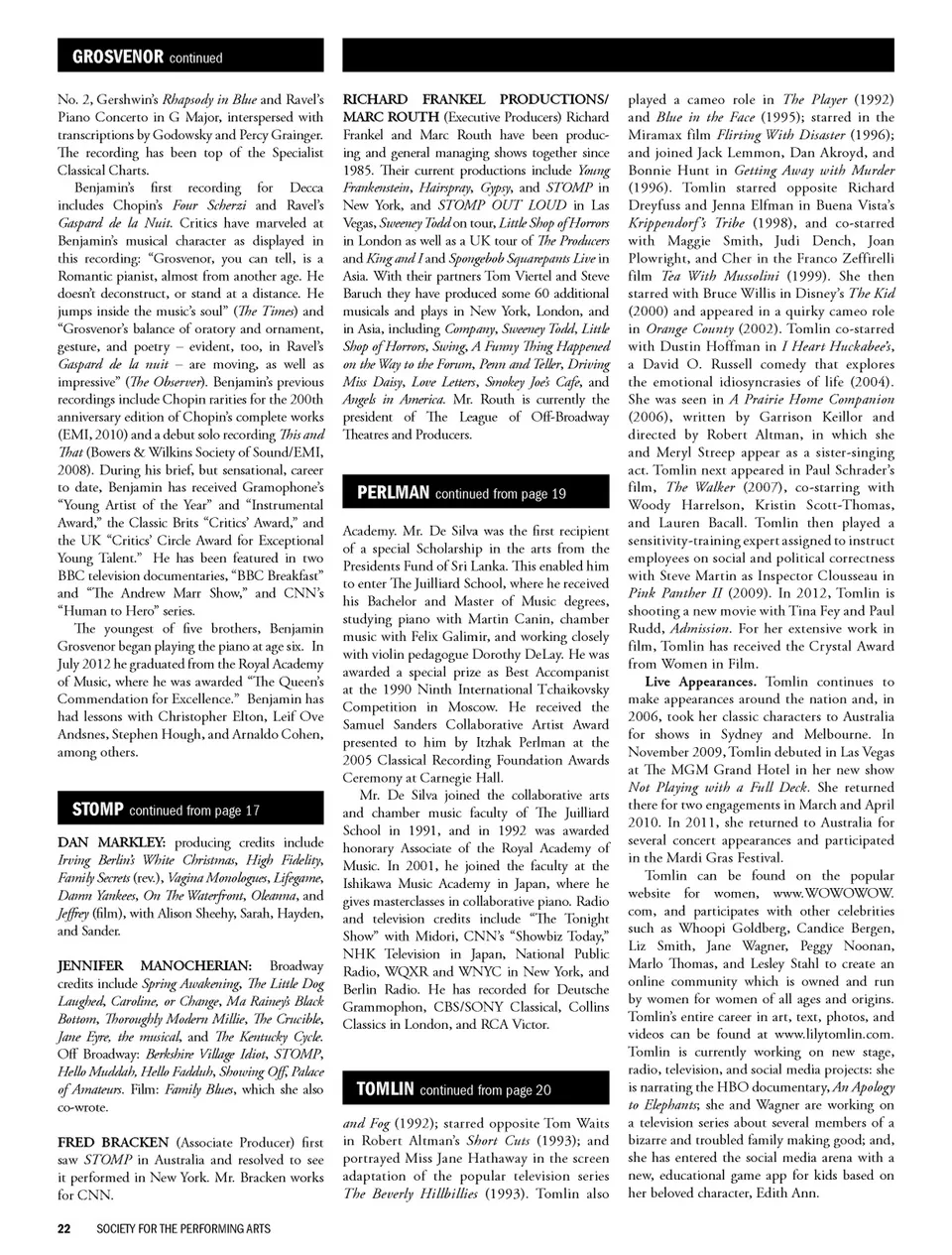 GROSVENOR continued

No. 2, Gershwin's Rhapsody in Blue and Ravel's Piano Concerto in G Major, interspersed with transcriptions by Godowsky and Percy Grainger. The recording has been top of the Specialist Classical Charts.

Benjamin's first recording for Decca includes Chopin's Four Scherzi and Ravel's Gaspard de la Nuit. Critics have marveled at Benjamin's musical character as displayed in this recording: "Grosvenor, you can tell, is a Romantic pianist, almost from another age. He doesn't deconstruct, or stand at a distance. He jumps inside the music's soul" (The Times) and "Grosvenor's balance of oratory and ornament, gesture, and poetry – evident, too, in Ravel's Gaspard de la nuit – are moving, as well as impressive" (The Observer). Benjamin's previous recordings include Chopin rarities for the 200th anniversary edition of Chopin's complete works (EMI, 2010) and a debut solo recording This and That (Bowers & Wilkins Society of Sound/EMI, 2008). During his brief, but sensational, career to date, Benjamin has received Gramophone's "Young Artist of the Year" and "Instrumental Award," the Classic Brits "Critics' Award," and the UK "Critics' Circle Award for Exceptional Young Talent." He has been featured in two BBC television documentaries, "BBC Breakfast" and "The Andrew Marr Show," and CNN's "Human to Hero" series.

The youngest of five brothers, Benjamin Grosvenor began playing the piano at age six. In July 2012 he graduated from the Royal Academy of Music, where he was awarded "The Queen's Commendation for Excellence." Benjamin has had lessons with Christopher Elton, Leif Ove Andsnes, Stephen Hough, and Arnaldo Cohen, among others.

STOMP continued from page 17

DAN MARKLEY: producing credits include Irving Berlin's White Christmas, High Fidelity, Family Secrets (rev.), Vagina Monologues, Lifegame, Damn Yankees, On The Waterfront, Oleanna, and Jeffrey (film), with Alison Sheehy, Sarah, Hayden, and Sander.

JENNIFER MANOCHERIAN: Broadway credits include Spring Awakening, The Little Dog Laughed, Caroline, or Change, Ma Rainey's Black Bottom, Thoroughly Modern Millie, The Crucible, Jane Eyre, the musical, and The Kentucky Cycle. Off Broadway: Berkshire Village Idiot, STOMP, Hello Muddah, Hello Fadduh, Showing Off, Palace of Amateurs. Film: Family Blues, which she also co-wrote.

FRED BRACKEN (Associate Producer) first saw STOMP in Australia and resolved to see it performed in New York. Mr. Bracken works for CNN.

RICHARD FRANKEL PRODUCTIONS/ MARC ROUTH (Executive Producers) Richard Frankel and Marc Routh have been producing and general managing shows together since 1985. Their current productions include Young Frankenstein, Hairspray, Gypsy, and STOMP in New York, and STOMP OUT LOUD in Las Vegas, Sweeney Todd on tour, Little Shop of Horrors in London as well as a UK tour of The Producers and King and I and Spongebob Squarepants Live in Asia. With their partners Tom Viertel and Steve Baruch they have produced some 60 additional musicals and plays in New York, London, and in Asia, including Company, Sweeney Todd, Little Shop of Horrors, Swing, A Funny Thing Happened on the Way to the Forum, Penn and Teller, Driving Miss Daisy, Love Letters, Smokey Joe's Cafe, and Angels in America. Mr. Routh is currently the president of The League of Off-Broadway Theatres and Producers.

PERLMAN continued from page 19

Academy. Mr. De Silva was the first recipient of a special Scholarship in the arts from the Presidents Fund of Sri Lanka. This enabled him to enter The Juilliard School, where he received his Bachelor and Master of Music degrees, studying piano with Martin Canin, chamber music with Felix Galimir, and working closely with violin pedagogue Dorothy DeLay. He was awarded a special prize as Best Accompanist at the 1990 Ninth International Tchaikovsky Competition in Moscow. He received the Samuel Sanders Collaborative Artist Award presented to him by Itzhak Perlman at the 2005 Classical Recording Foundation Awards Ceremony at Carnegie Hall.

Mr. De Silva joined the collaborative arts and chamber music faculty of The Juilliard School in 1991, and in 1992 was awarded honorary Associate of the Royal Academy of Music. In 2001, he joined the faculty at the Ishikawa Music Academy in Japan, where he gives masterclasses in collaborative piano. Radio and television credits include "The Tonight Show" with Midori, CNN's "Showbiz Today," NHK Television in Japan, National Public Radio, WQXR and WNYC in New York, and Berlin Radio. He has recorded for Deutsche Grammophon, CBS/SONY Classical, Collins Classics in London, and RCA Victor.

TOMLIN continued from page 20

and Fog (1992); starred opposite Tom Waits in Robert Altman's Short Cuts (1993); and portrayed Miss Jane Hathaway in the screen adaptation of the popular television series The Beverly Hillbillies (1993). Tomlin also played a cameo role in The Player (1992) and Blue in the Face (1995); starred in the Miramax film Flirting With Disaster (1996); and joined Jack Lemmon, Dan Akroyd, and Bonnie Hunt in Getting Away with Murder (1996). Tomlin starred opposite Richard Dreyfuss and Jenna Elfman in Buena Vista's Krippendorf's Tribe (1998), and co-starred with Maggie Smith, Judi Dench, Joan Plowright, and Cher in the Franco Zeffirelli film Tea With Mussolini (1999). She then starred with Bruce Willis in Disney's The Kid (2000) and appeared in a quirky cameo role in Orange County (2002). Tomlin co-starred with Dustin Hoffman in I Heart Huckabee's, a David O. Russell comedy that explores the emotional idiosyncrasies of life (2004). She was seen in A Prairie Home Companion (2006), written by Garrison Keillor and directed by Robert Altman, in which she and Meryl Streep appear as a sister-singing act. Tomlin next appeared in Paul Schrader's film, The Walker (2007), co-starring with Woody Harrelson, Kristin Scott-Thomas, and Lauren Bacall. Tomlin then played a sensitivity-training expert assigned to instruct employees on social and political correctness with Steve Martin as Inspector Clousseau in Pink Panther II (2009). In 2012, Tomlin is shooting a new movie with Tina Fey and Paul Rudd, Admission. For her extensive work in film, Tomlin has received the Crystal Award from Women in Film.

Live Appearances. Tomlin continues to make appearances around the nation and, in 2006, took her classic characters to Australia for shows in Sydney and Melbourne. In November 2009, Tomlin debuted in Las Vegas at The MGM Grand Hotel in her new show Not Playing with a Full Deck. She returned there for two engagements in March and April 2010. In 2011, she returned to Australia for several concert appearances and participated in the Mardi Gras Festival.

Tomlin can be found on the popular website for women, www.WOWOWOW.com, and participates with other celebrities such as Whoopi Goldberg, Candice Bergen, Liz Smith, Jane Wagner, Peggy Noonan, Marlo Thomas, and Lesley Stahl to create an online community which is owned and run by women for women of all ages and origins. Tomlin's entire career in art, text, photos, and videos can be found at www.lilytomlin.com. Tomlin is currently working on new stage, radio, television, and social media projects: she is narrating the HBO documentary, An Apology to Elephants; she and Wagner are working on a television series about several members of a bizarre and troubled family making good; and, she has entered the social media arena with a new, educational game app for kids based on her beloved character, Edith Ann.

22 SOCIETY FOR THE PERFORMING ARTS